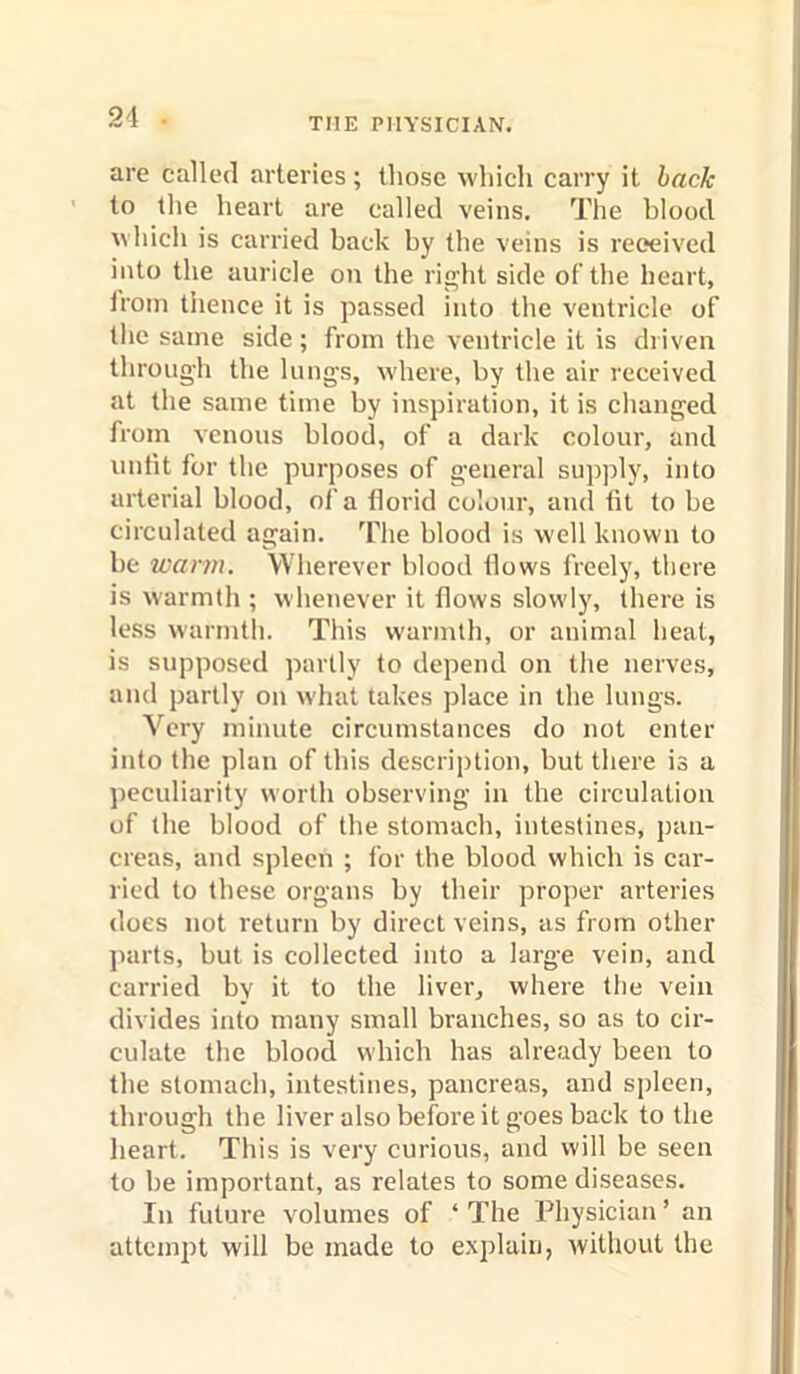 24 THE PHYSICIAN.

are called arteries; those which carry it back to the heart are called veins. The blood which is carried back by the veins is received into the auricle on the right side of the heart, from thence it is passed into the ventricle of the same side; from the ventricle it is driven through the lungs, where, by the air received at the same time by inspiration, it is changed from venous blood, of a dark colour, and unfit for the purposes of general supply, into arterial blood, of a florid colour, and fit to be circulated again. The blood is well known to be warm. Wherever blood flows freely, there is warmth; whenever it flows slowly, there is less warmth. This warmth, or animal heat, is supposed partly to depend on the nerves, and partly on what takes place in the lungs.

Very minute circumstances do not enter into the plan of this description, but there is a peculiarity worth observing in the circulation of the blood of the stomach, intestines, pancreas, and spleen; for the blood which is carried to these organs by their proper arteries does not return by direct veins, as from other parts, but is collected into a large vein, and carried by it to the liver, where the vein divides into many small branches, so as to circulate the blood which has already been to the stomach, intestines, pancreas, and spleen, through the liver also before it goes back to the heart. This is very curious, and will be seen to be important, as relates to some diseases.

In future volumes of 'The Physician' an attempt will be made to explain, without the